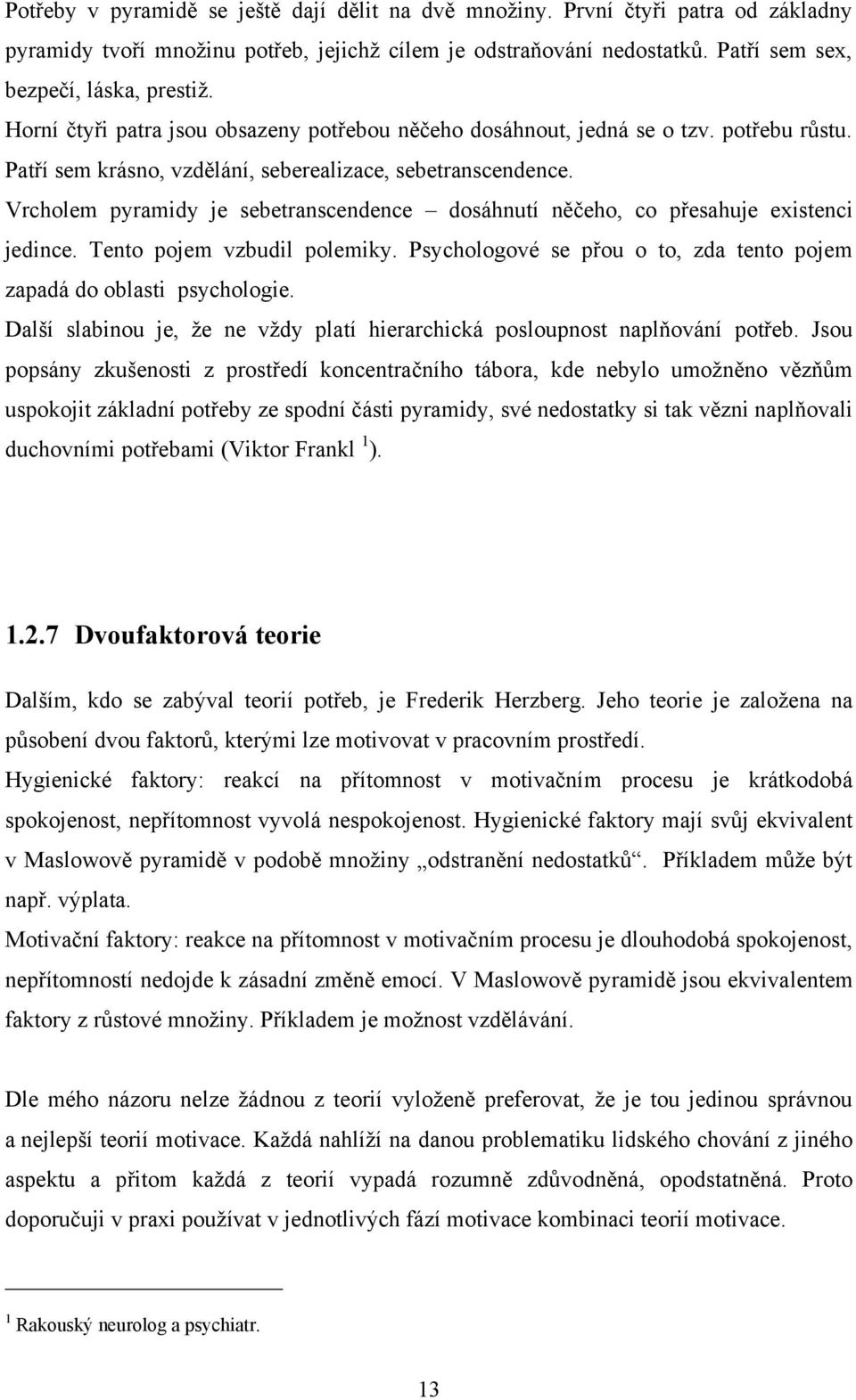 Potřeby v pyramidě se ještě dají dělit na dvě množiny. První čtyři patra od základny pyramidy tvoří množinu potřeb, jejichž cílem je odstraňování nedostatků. Patří sem sex, bezpečí, láska, prestiž.
Horní čtyři patra jsou obsazeny potřebou něčeho dosáhnout, jedná se o tzv. potřebu růstu. Patří sem krásno, vzdělání, seberealizace, sebetranscendence.
Vrcholem pyramidy je sebetranscendence – dosáhnutí něčeho, co přesahuje existenci jedince. Tento pojem vzbudil polemiky. Psychologové se přou o to, zda tento pojem zapadá do oblasti psychologie.
Další slabinou je, že ne vždy platí hierarchická posloupnost naplňování potřeb. Jsou popsány zkušenosti z prostředí koncentračního tábora, kde nebylo umožněno vězňům uspokojit základní potřeby ze spodní části pyramidy, své nedostatky si tak vězni naplňovali duchovními potřebami (Viktor Frankl $^1$).

1.2.7 Dvoufaktorová teorie

Dalším, kdo se zabýval teorií potřeb, je Frederik Herzberg. Jeho teorie je založena na působení dvou faktorů, kterými lze motivovat v pracovním prostředí.
Hygienické faktory: reakcí na přítomnost v motivačním procesu je krátkodobá spokojenost, nepřítomnost vyvolá nespokojenost. Hygienické faktory mají svůj ekvivalent v Maslowově pyramidě v podobě množiny „odstranění nedostatků“. Příkladem může být např. výplata.
Motivační faktory: reakce na přítomnost v motivačním procesu je dlouhodobá spokojenost, nepřítomností nedojde k zásadní změně emocí. V Maslowově pyramidě jsou ekvivalentem faktory z růstové množiny. Příkladem je možnost vzdělávání.

Dle mého názoru nelze žádnou z teorií vyloženě preferovat, že je tou jedinou správnou a nejlepší teorií motivace. Každá nahlíží na danou problematiku lidského chování z jiného aspektu a přitom každá z teorií vypadá rozumně zdůvodněná, opodstatněná. Proto doporučuji v praxi používat v jednotlivých fází motivace kombinaci teorií motivace.

$^1$ Rakouský neurolog a psychiatr.

13